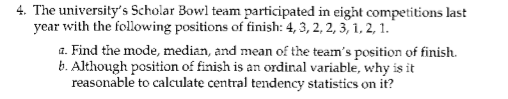 4. The university's Scholar Bowl team participated in eight competitions last year with the following positions of finish: 4, 3, 2, 2, 3, 1, 2, 1.

a. Find the mode, median, and mean of the team's position of finish.
b. Although position of finish is an ordinal variable, why is it reasonable to calculate central tendency statistics on it?